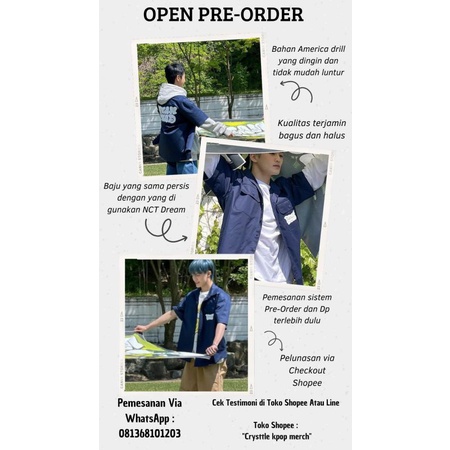 OPEN PRE-ORDER

Bahan America drill yang dingin dan tidak mudah luntur

Kualitas terjamin bagus dan halus

Baju yang sama persis dengan yang di gunakan NCT Dream

Pemesanan sistem Pre-Order dan Dp terlebih dulu

Pelunasan via Checkout Shopee

Pemesanan Via WhatsApp : 081368101203

Cek Testimoni di Toko Shopee Atau Line

Toko Shopee : "Crysttle kpop merch"